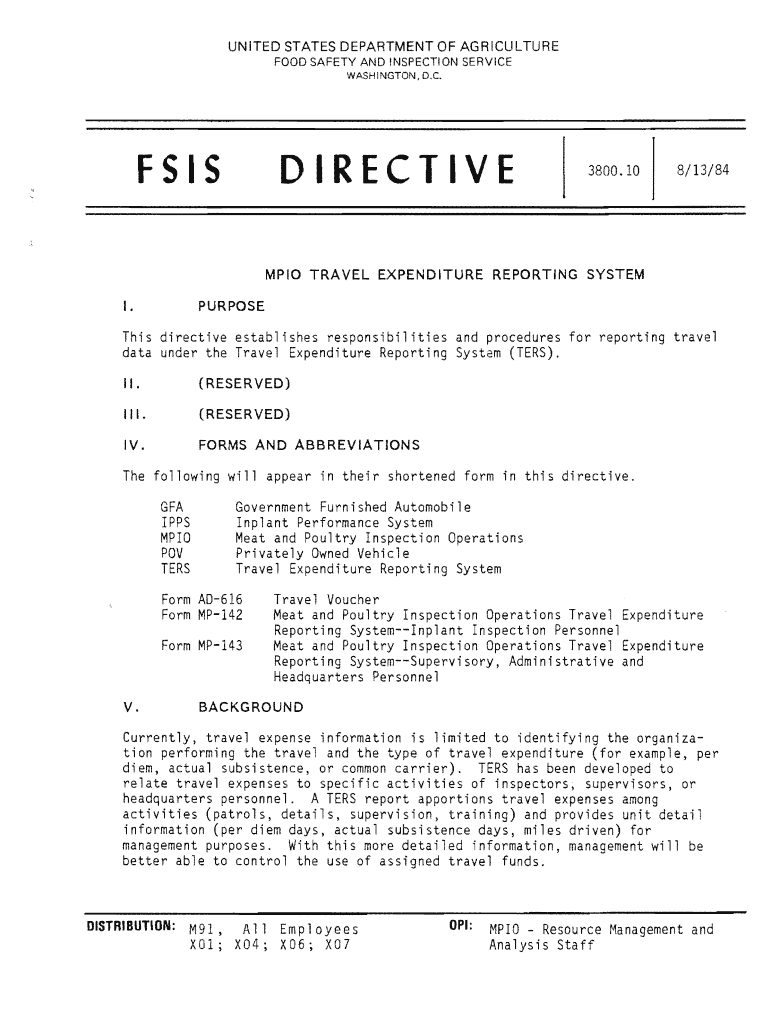 UNITED STATES DEPARTMENT OF AGRICULTURE
FOOD SAFETY AND INSPECTION SERVICE
WASHINGTON, D.C.

FSIS DIRECTIVE 3800.10 8/13/84

MPIO TRAVEL EXPENDITURE REPORTING SYSTEM

I. PURPOSE

This directive establishes responsibilities and procedures for reporting travel data under the Travel Expenditure Reporting System (TERS).

II. (RESERVED)

III. (RESERVED)

IV. FORMS AND ABBREVIATIONS

The following will appear in their shortened form in this directive.

GFA Government Furnished Automobile
IPPS Inplant Performance System
MPIO Meat and Poultry Inspection Operations
POV Privately Owned Vehicle
TERS Travel Expenditure Reporting System

Form AD-616 Travel Voucher
Form MP-142 Meat and Poultry Inspection Operations Travel Expenditure Reporting System--Inplant Inspection Personnel
Form MP-143 Meat and Poultry Inspection Operations Travel Expenditure Reporting System--Supervisory, Administrative and Headquarters Personnel

V. BACKGROUND

Currently, travel expense information is limited to identifying the organization performing the travel and the type of travel expenditure (for example, per diem, actual subsistence, or common carrier). TERS has been developed to relate travel expenses to specific activities of inspectors, supervisors, or headquarters personnel. A TERS report apportions travel expenses among activities (patrols, details, supervision, training) and provides unit detail information (per diem days, actual subsistence days, miles driven) for management purposes. With this more detailed information, management will be better able to control the use of assigned travel funds.

DISTRIBUTION: M91, All Employees
X01; X04; X06; X07

OPI: MPIO - Resource Management and Analysis Staff